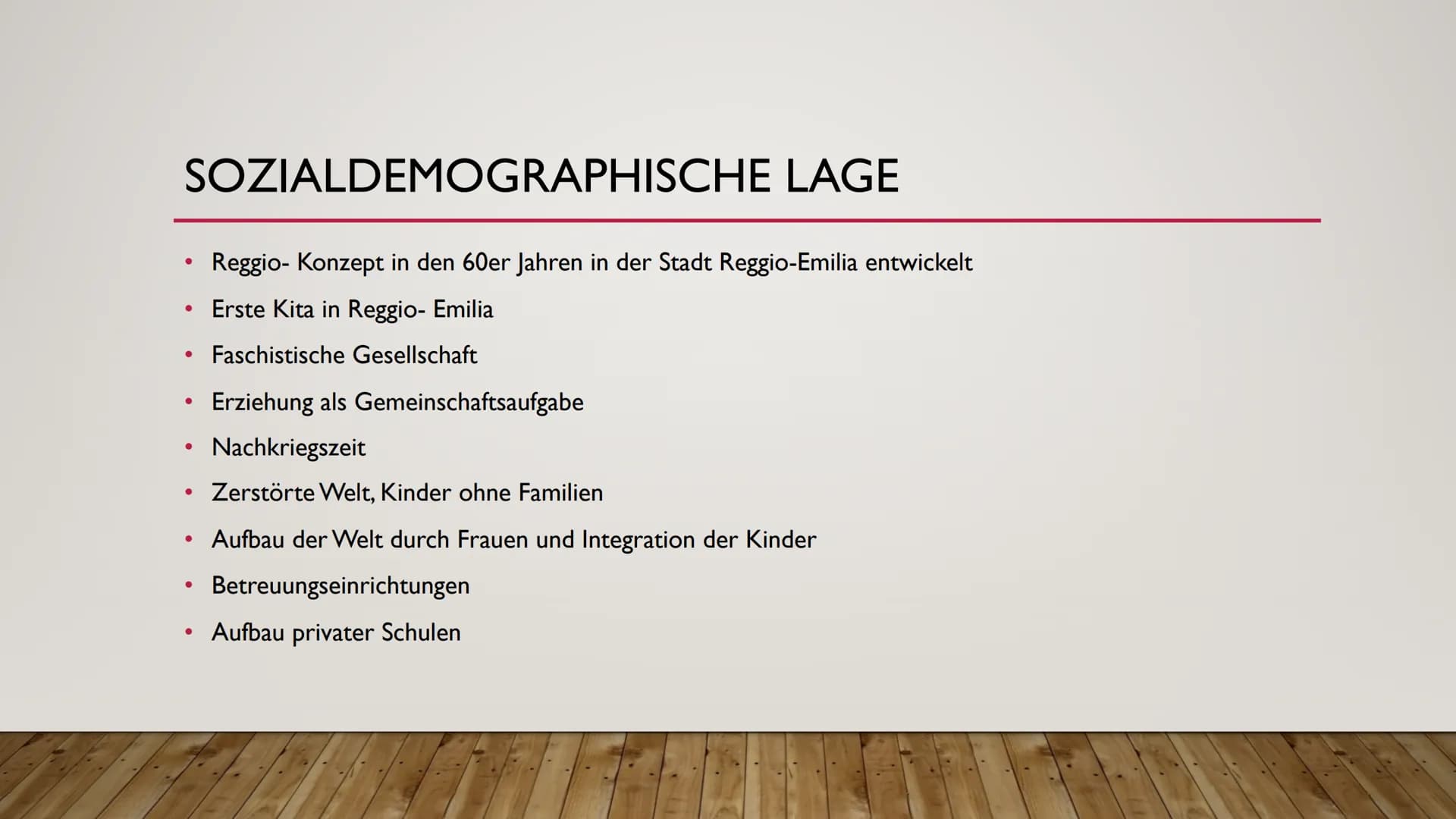 SOZIALDEMOGRAPHISCHE LAGE

• Reggio- Konzept in den 60er Jahren in der Stadt Reggio-Emilia entwickelt
• Erste Kita in Reggio- Emilia
• Faschistische Gesellschaft
• Erziehung als Gemeinschaftsaufgabe
• Nachkriegszeit
• Zerstörte Welt, Kinder ohne Familien
• Aufbau der Welt durch Frauen und Integration der Kinder
• Betreuungseinrichtungen
• Aufbau privater Schulen